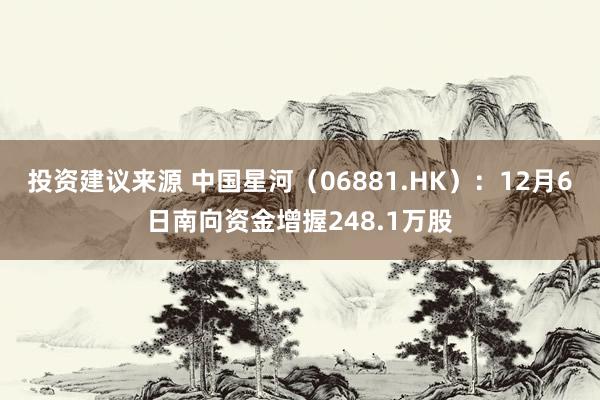 投资建议来源 中国星河（06881.HK）：12月6日南向资金增握248.1万股